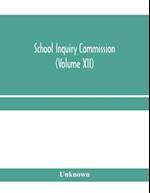 School Inquiry Commission
(Volume XII)

Unknown